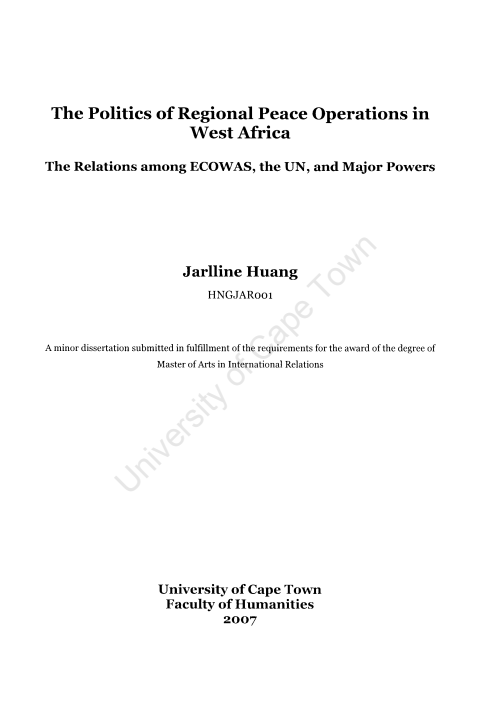 The Politics of Regional Peace Operations in West Africa

The Relations among ECOWAS, the UN, and Major Powers

Jarlline Huang

HNGJAR001

A minor dissertation submitted in fulfillment of the requirements for the award of the degree of Master of Arts in International Relations

University of Cape Town

University of Cape Town
Faculty of Humanities
2007